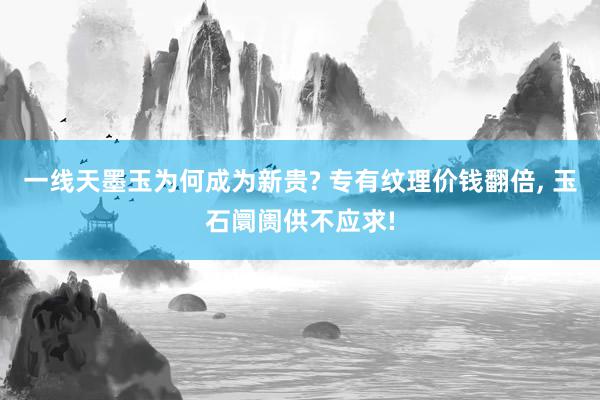 一线天墨玉为何成为新贵? 专有纹理价钱翻倍, 玉石阛阓供不应求!